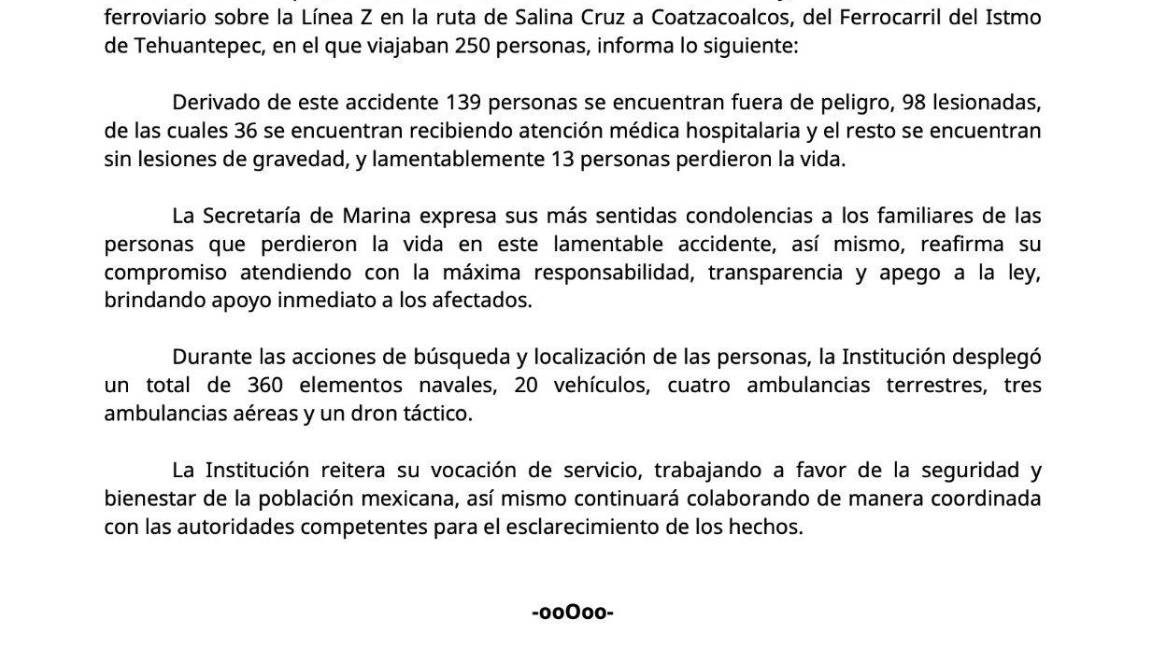 ferroviario sobre la Línea Z en la ruta de Salina Cruz a Coatzacoalcos, del Ferrocarril del Istmo de Tehuantepec, en el que viajaban 250 personas, informa lo siguiente:

Derivado de este accidente 139 personas se encuentran fuera de peligro, 98 lesionadas, de las cuales 36 se encuentran recibiendo atención médica hospitalaria y el resto se encuentran sin lesiones de gravedad, y lamentablemente 13 personas perdieron la vida.

La Secretaría de Marina expresa sus más sentidas condolencias a los familiares de las personas que perdieron la vida en este lamentable accidente, así mismo, reafirma su compromiso atendiendo con la máxima responsabilidad, transparencia y apego a la ley, brindando apoyo inmediato a los afectados.

Durante las acciones de búsqueda y localización de las personas, la Institución desplegó un total de 360 elementos navales, 20 vehículos, cuatro ambulancias terrestres, tres ambulancias aéreas y un dron táctico.

La Institución reitera su vocación de servicio, trabajando a favor de la seguridad y bienestar de la población mexicana, así mismo continuará colaborando de manera coordinada con las autoridades competentes para el esclarecimiento de los hechos.

-ooOoo-